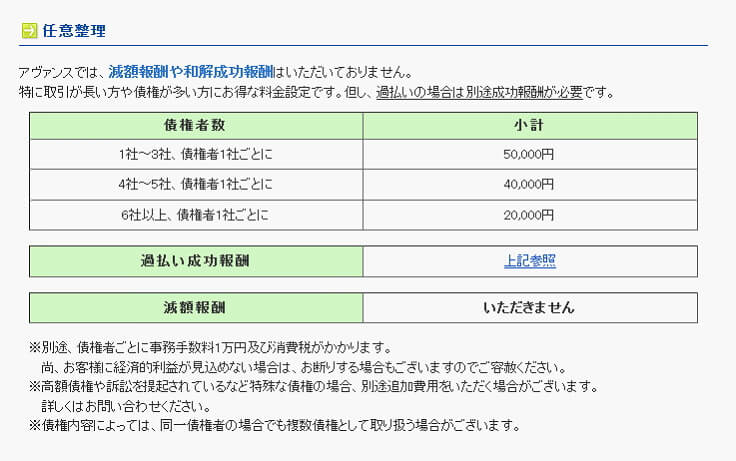 任意整理

アヴァンスでは、減額報酬や和解成功報酬はいただいておりません。
特に取引が長い方や債権が多い方にお得な料金設定です。但し、過払いの場合は別途成功報酬が必要です。

| 債権者数 | 小計 |
|---|---|
| 1社～3社、債権者1社ごとに | 50,000円 |
| 4社～5社、債権者1社ごとに | 40,000円 |
| 6社以上、債権者1社ごとに | 20,000円 |

| 過払い成功報酬 | 上記参照 |
|---|---|

| 減額報酬 | いただきません |
|---|---|

※別途、債権者ごとに事務手数料1万円及び消費税がかかります。
尚、お客様に経済的利益が見込めない場合は、お断りする場合もございますのでご容赦ください。
※高額債権や訴訟を提起されているなど特殊な債権の場合、別途追加費用をいただく場合がございます。
詳しくはお問い合わせください。
※債権内容によっては、同一債権者の場合でも複数債権として取り扱う場合がございます。